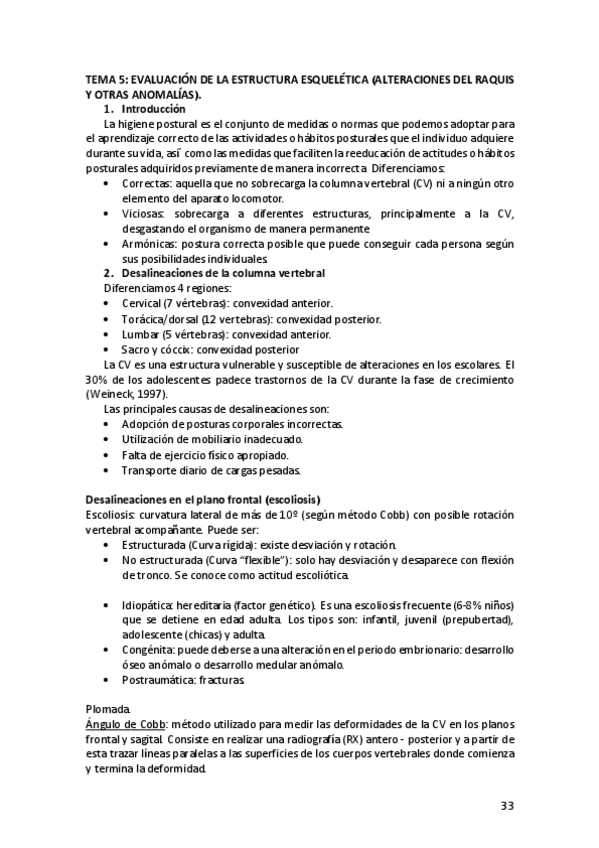 TEMA 5: EVALUACIÓN DE LA ESTRUCTURA ESQUELÉTICA (ALTERACIONES DEL RAQUIS Y OTRAS ANOMALÍAS).

1. Introducción

La higiene postural es el conjunto de medidas o normas que podemos adoptar para el aprendizaje correcto de las actividades o hábitos posturales que el individuo adquiere durante su vida, así como las medidas que faciliten la reeducación de actitudes o hábitos posturales adquiridos previamente de manera incorrecta. Diferenciamos:

• Correctas: aquella que no sobrecarga la columna vertebral (CV) ni a ningún otro elemento del aparato locomotor.
• Viciosas: sobrecarga a diferentes estructuras, principalmente a la CV, desgastando el organismo de manera permanente.
• Armónicas: postura correcta posible que puede conseguir cada persona según sus posibilidades individuales.

2. Desalineaciones de la columna vertebral

Diferenciamos 4 regiones:
• Cervical (7 vértebras): convexidad anterior.
• Torácica/dorsal (12 vertebras): convexidad posterior.
• Lumbar (5 vértebras): convexidad anterior.
• Sacro y cóccix: convexidad posterior

La CV es una estructura vulnerable y susceptible de alteraciones en los escolares. El 30% de los adolescentes padece trastornos de la CV durante la fase de crecimiento (Weineck, 1997).

Las principales causas de desalineaciones son:
• Adopción de posturas corporales incorrectas.
• Utilización de mobiliario inadecuado.
• Falta de ejercicio físico apropiado.
• Transporte diario de cargas pesadas.

Desalineaciones en el plano frontal (escoliosis)
Escoliosis: curvatura lateral de más de 10º (según método Cobb) con posible rotación vertebral acompañante. Puede ser:
• Estructurada (Curva rígida): existe desviación y rotación.
• No estructurada (Curva "flexible"): solo hay desviación y desaparece con flexión de tronco. Se conoce como actitud escoliótica.

• Idiopática: hereditaria (factor genético). Es una escoliosis frecuente (6-8% niños) que se detiene en edad adulta. Los tipos son: infantil, juvenil (prepubertad), adolescente (chicas) y adulta.
• Congénita: puede deberse a una alteración en el periodo embrionario: desarrollo óseo anómalo o desarrollo medular anómalo.
• Postraumática: fracturas.

Plomada.
Ángulo de Cobb: método utilizado para medir las deformidades de la CV en los planos frontal y sagital. Consiste en realizar una radiografía (RX) antero - posterior y a partir de esta trazar líneas paralelas a las superficies de los cuerpos vertebrales donde comienza y termina la deformidad.

33